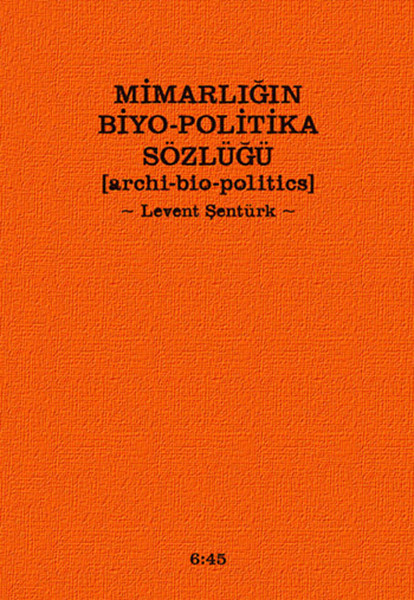 MİMARLIĞIN
BİYO-POLİTİKA
SÖZLÜĞÜ
[archi-bio-politics]
~ Levent Şentürk ~

6:45